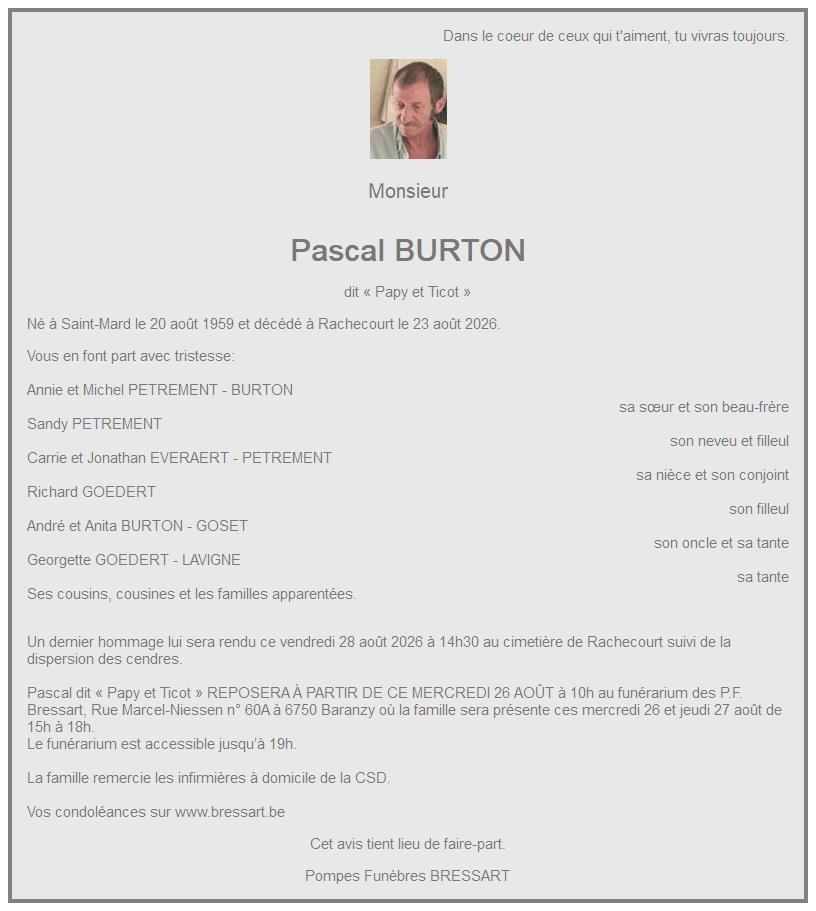 Dans le coeur de ceux qui t'aiment, tu vivras toujours.

Monsieur

Pascal BURTON

dit « Papy et Ticot »

Né à Saint-Mard le 20 août 1959 et décédé à Rachecourt le 23 août 2026.

Vous en font part avec tristesse:

Annie et Michel PETREMENT - BURTON
sa sœur et son beau-frère

Sandy PETREMENT
son neveu et filleul

Carrie et Jonathan EVERAERT - PETREMENT
sa nièce et son conjoint

Richard GOEDERT
son filleul

André et Anita BURTON - GOSET
son oncle et sa tante

Georgette GOEDERT - LAVIGNE
sa tante

Ses cousins, cousines et les familles apparentées.

Un dernier hommage lui sera rendu ce vendredi 28 août 2026 à 14h30 au cimetière de Rachecourt suivi de la dispersion des cendres.

Pascal dit « Papy et Ticot » REPOSERA À PARTIR DE CE MERCREDI 26 AOÛT à 10h au funérarium des P.F. Bressart, Rue Marcel-Niessen n° 60A à 6750 Baranzy où la famille sera présente ces mercredi 26 et jeudi 27 août de 15h à 18h.
Le funérarium est accessible jusqu'à 19h.

La famille remercie les infirmières à domicile de la CSD.

Vos condoléances sur www.bressart.be

Cet avis tient lieu de faire-part.

Pompes Funèbres BRESSART